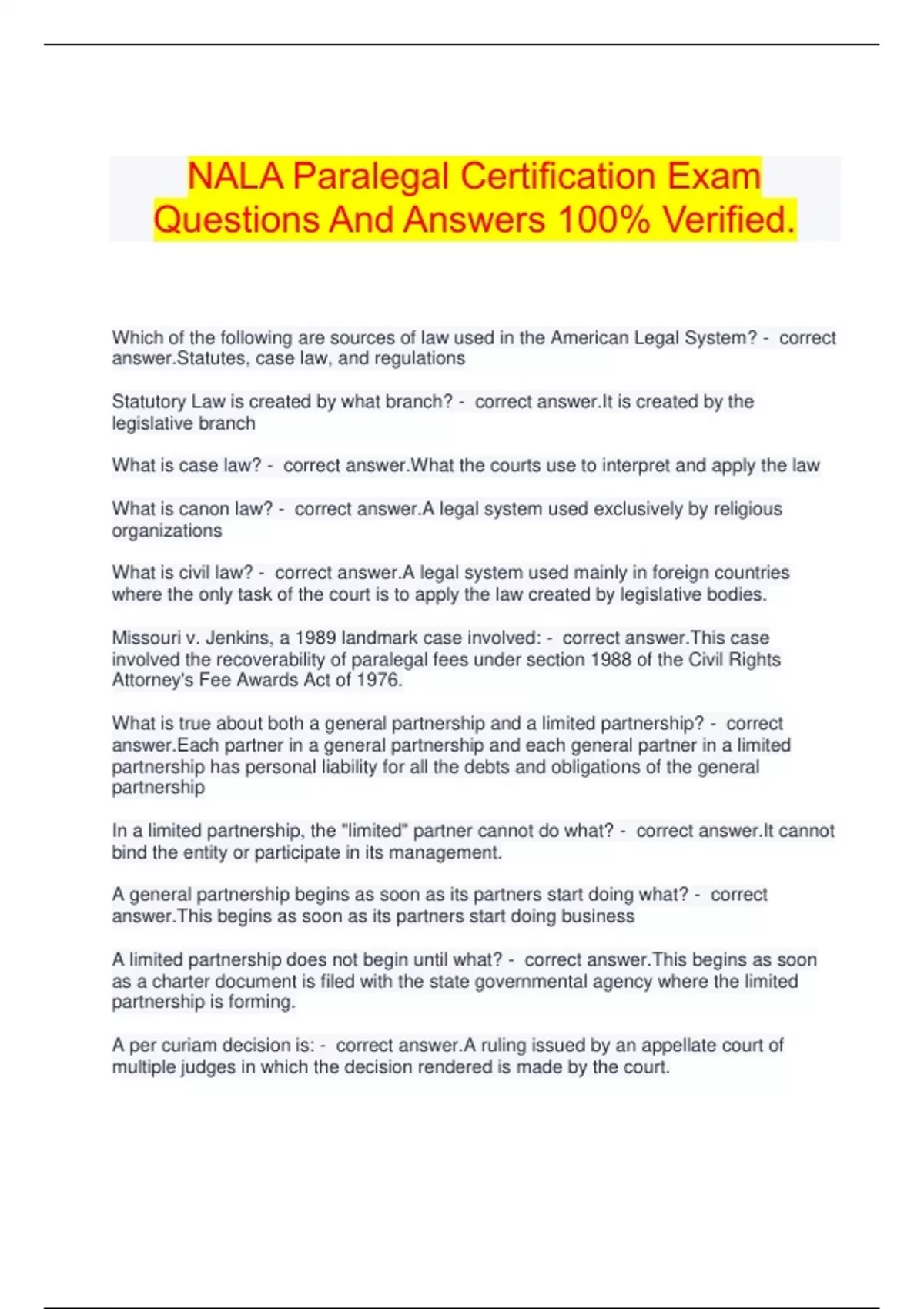 NALA Paralegal Certification Exam Questions And Answers 100% Verified.

Which of the following are sources of law used in the American Legal System? - correct answer.Statutes, case law, and regulations

Statutory Law is created by what branch? - correct answer.It is created by the legislative branch

What is case law? - correct answer.What the courts use to interpret and apply the law

What is canon law? - correct answer.A legal system used exclusively by religious organizations

What is civil law? - correct answer.A legal system used mainly in foreign countries where the only task of the court is to apply the law created by legislative bodies.

Missouri v. Jenkins, a 1989 landmark case involved: - correct answer.This case involved the recoverability of paralegal fees under section 1988 of the Civil Rights Attorney's Fee Awards Act of 1976.

What is true about both a general partnership and a limited partnership? - correct answer.Each partner in a general partnership and each general partner in a limited partnership has personal liability for all the debts and obligations of the general partnership

In a limited partnership, the "limited" partner cannot do what? - correct answer.It cannot bind the entity or participate in its management.

A general partnership begins as soon as its partners start doing what? - correct answer.This begins as soon as its partners start doing business

A limited partnership does not begin until what? - correct answer.This begins as soon as a charter document is filed with the state governmental agency where the limited partnership is forming.

A per curiam decision is: - correct answer.A ruling issued by an appellate court of multiple judges in which the decision rendered is made by the court.